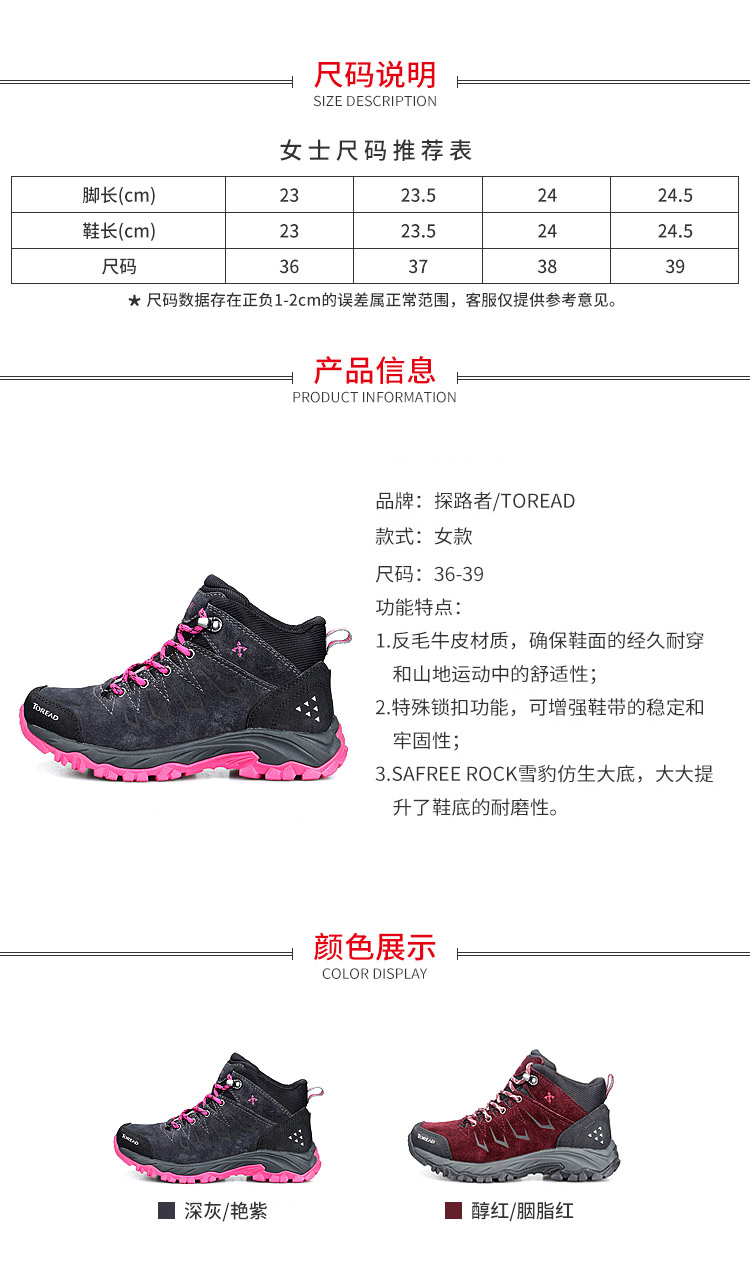 尺码说明
SIZE DESCRIPTION

女士尺码推荐表

| 脚长(cm) | 23 | 23.5 | 24 | 24.5 |
|---|---|---|---|---|
| 鞋长(cm) | 23 | 23.5 | 24 | 24.5 |
| 尺码 | 36 | 37 | 38 | 39 |

★ 尺码数据存在正负1-2cm的误差属正常范围，客服仅提供参考意见。

产品信息
PRODUCT INFORMATION

品牌：探路者/TOREAD
款式：女款
尺码：36-39
功能特点：
1.反毛牛皮材质，确保鞋面的经久耐穿和山地运动中的舒适性；
2.特殊锁扣功能，可增强鞋带的稳定和牢固性；
3.SAFREE ROCK雪豹仿生大底，大大提升了鞋底的耐磨性。

颜色展示
COLOR DISPLAY

深灰/艳紫

醇红/胭脂红